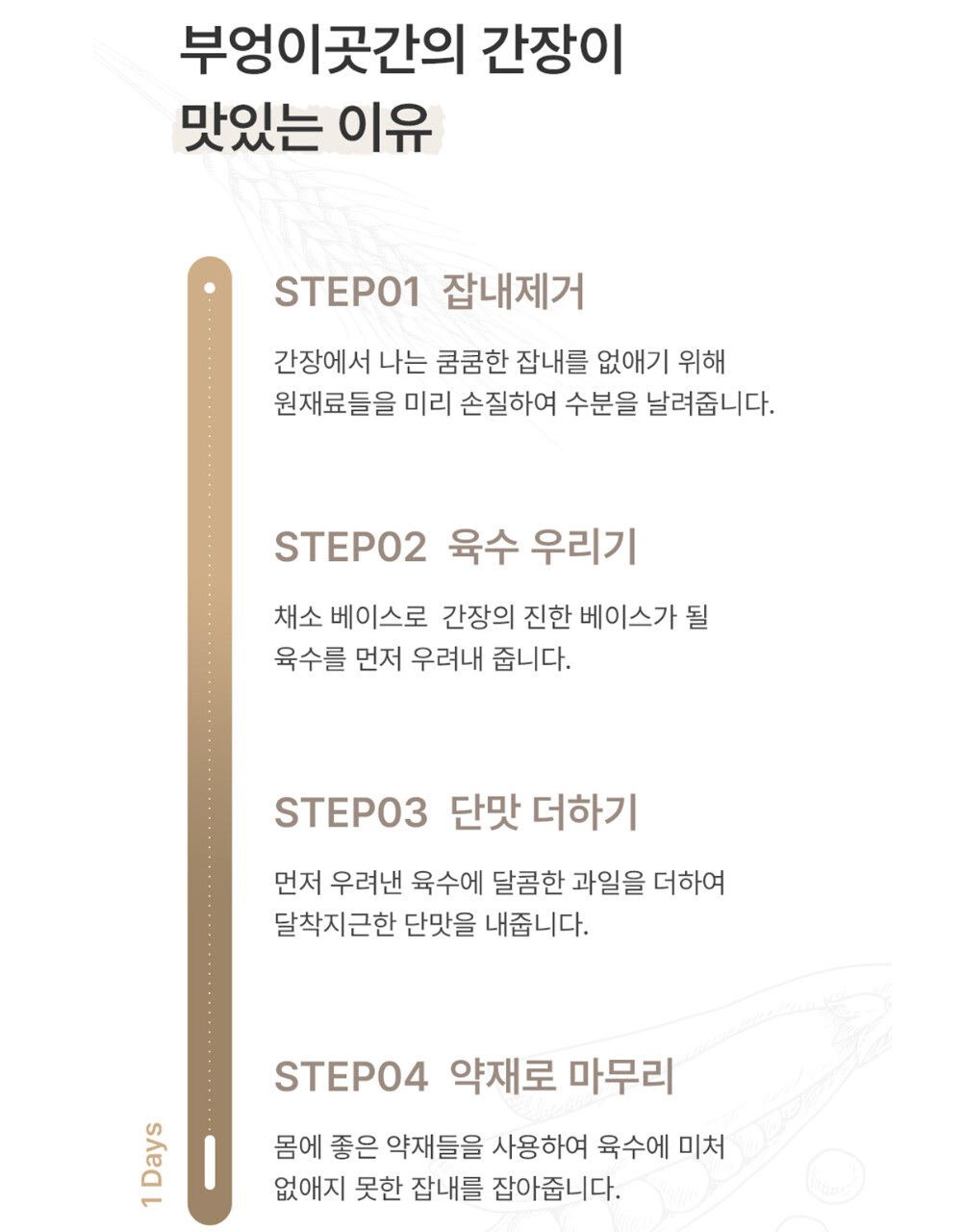 부엉이곳간의 간장이
맛있는 이유

STEP01 잡내제거

간장에서 나는 쿰쿰한 잡내를 없애기 위해 원재료들을 미리 손질하여 수분을 날려줍니다.

STEP02 육수 우리기

채소 베이스로 간장의 진한 베이스가 될 육수를 먼저 우려내 줍니다.

STEP03 단맛 더하기

먼저 우려낸 육수에 달콤한 과일을 더하여 달착지근한 단맛을 내줍니다.

STEP04 약재로 마무리

몸에 좋은 약재들을 사용하여 육수에 미처 없애지 못한 잡내를 잡아줍니다.

1 Days